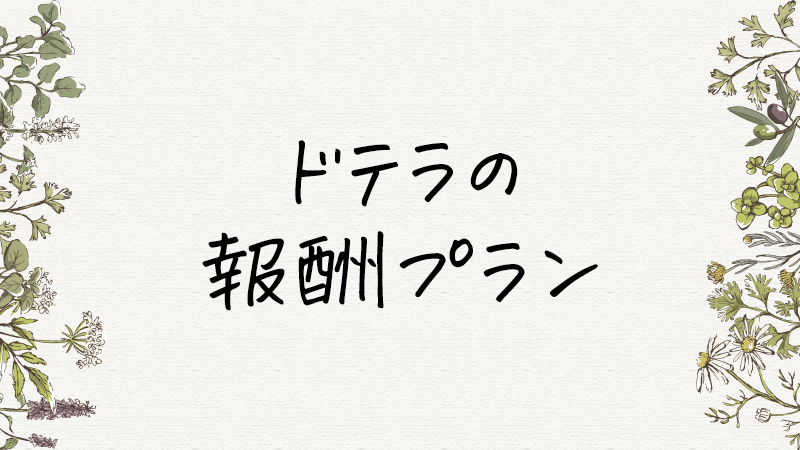 ドテラの
報酬プラン